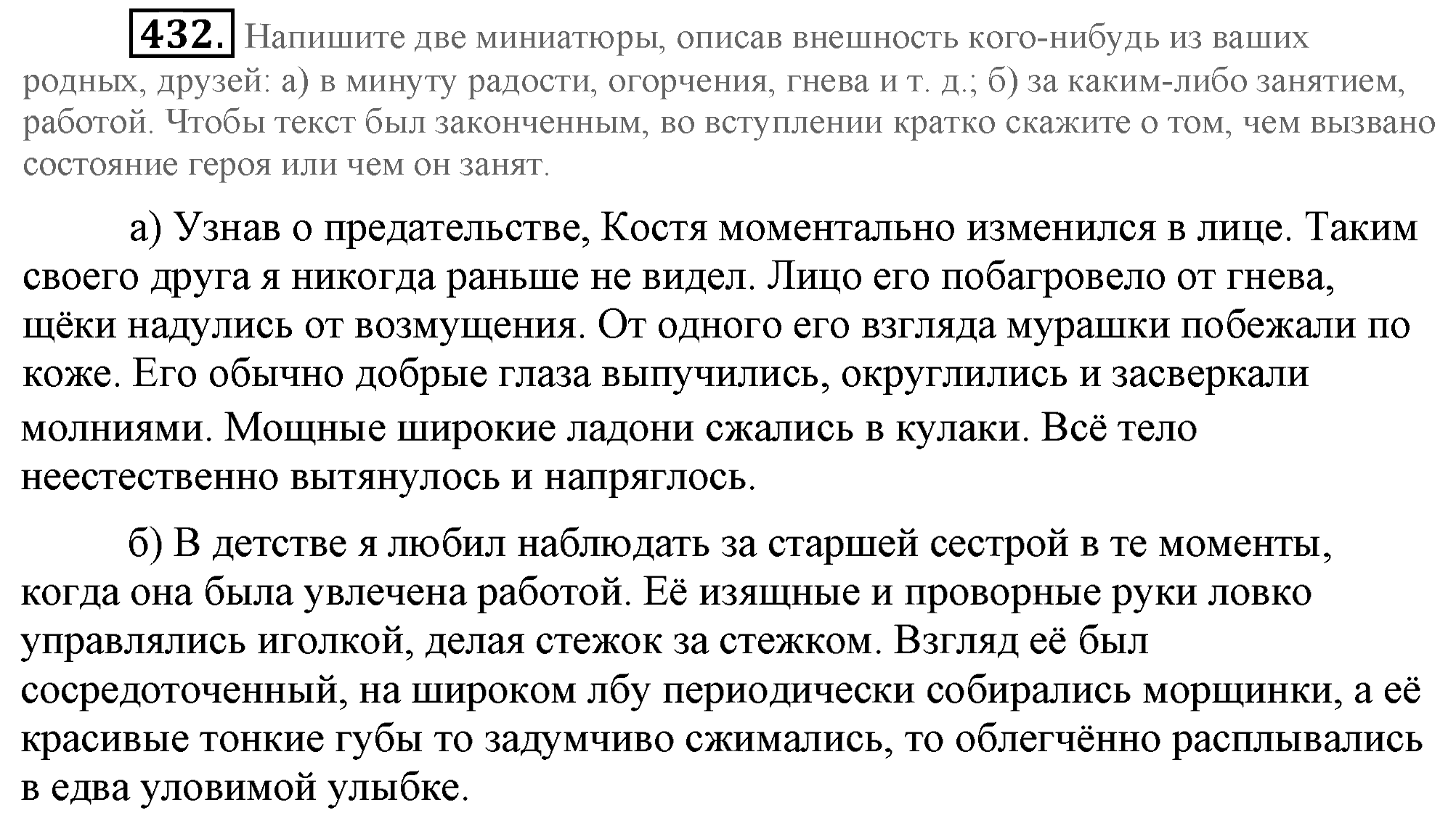 432. Напишите две миниатюры, описав внешность кого-нибудь из ваших родных, друзей: а) в минуту радости, огорчения, гнева и т. д.; б) за каким-либо занятием, работой. Чтобы текст был законченным, во вступлении кратко скажите о том, чем вызвано состояние героя или чем он занят.

а) Узнав о предательстве, Костя моментально изменился в лице. Таким своего друга я никогда раньше не видел. Лицо его побагровело от гнева, щёки надулись от возмущения. От одного его взгляда мурашки побежали по коже. Его обычно добрые глаза выпучились, округлились и засверкали молниями. Мощные широкие ладони сжались в кулаки. Всё тело неестественно вытянулось и напряглось.

б) В детстве я любил наблюдать за старшей сестрой в те моменты, когда она была увлечена работой. Её изящные и проворные руки ловко управлялись иголкой, делая стежок за стежком. Взгляд её был сосредоточенный, на широком лбу периодически собирались морщинки, а её красивые тонкие губы то задумчиво сжимались, то облегчённо расплывались в едва уловимой улыбке.